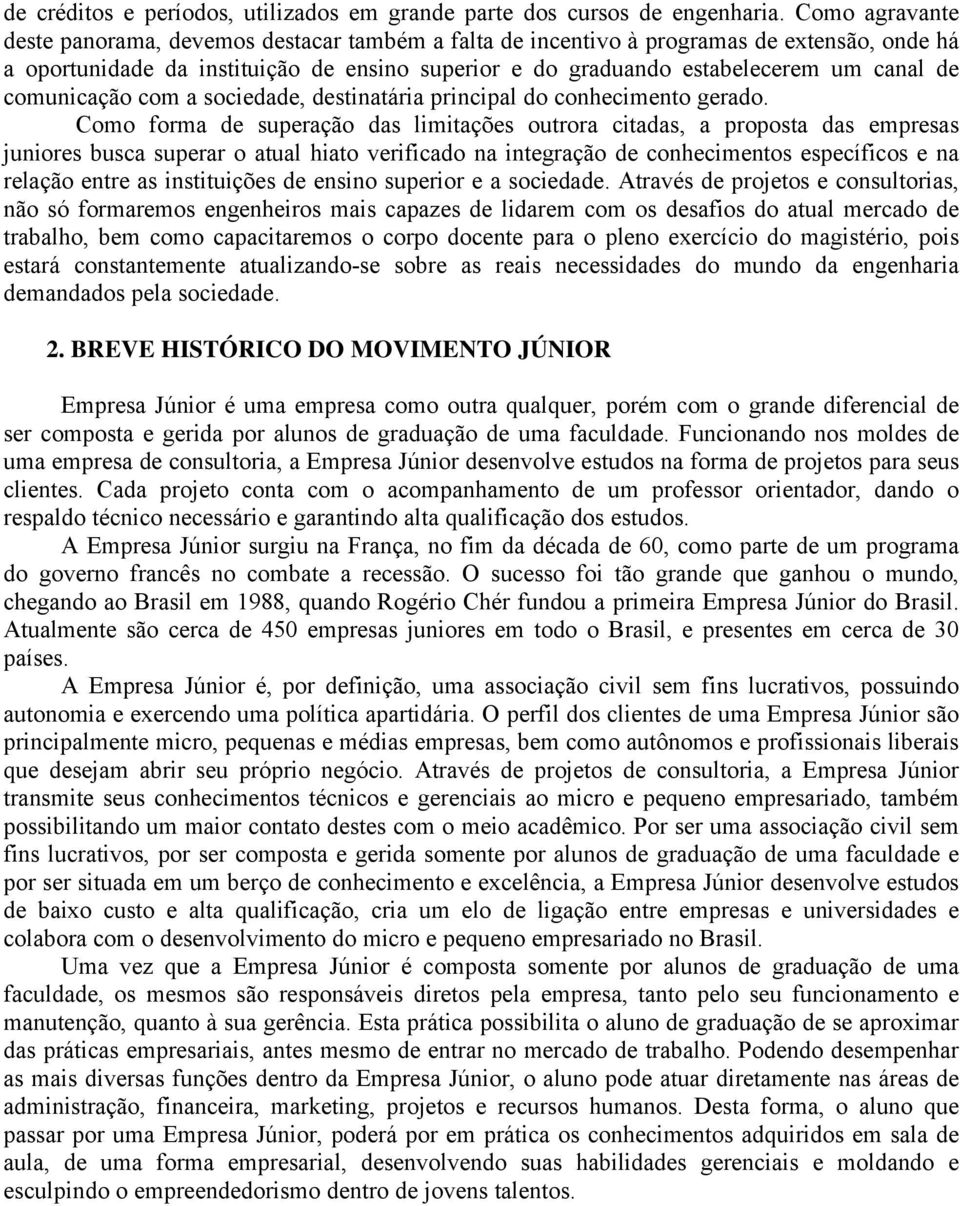 de créditos e períodos, utilizados em grande parte dos cursos de engenharia. Como agravante deste panorama, devemos destacar também a falta de incentivo à programas de extensão, onde há a oportunidade da instituição de ensino superior e do graduando estabelecerem um canal de comunicação com a sociedade, destinatária principal do conhecimento gerado.

Como forma de superação das limitações outrora citadas, a proposta das empresas juniores busca superar o atual hiato verificado na integração de conhecimentos específicos e na relação entre as instituições de ensino superior e a sociedade. Através de projetos e consultorias, não só formaremos engenheiros mais capazes de lidarem com os desafios do atual mercado de trabalho, bem como capacitaremos o corpo docente para o pleno exercício do magistério, pois estará constantemente atualizando-se sobre as reais necessidades do mundo da engenharia demandados pela sociedade.

2. BREVE HISTÓRICO DO MOVIMENTO JÚNIOR

Empresa Júnior é uma empresa como outra qualquer, porém com o grande diferencial de ser composta e gerida por alunos de graduação de uma faculdade. Funcionando nos moldes de uma empresa de consultoria, a Empresa Júnior desenvolve estudos na forma de projetos para seus clientes. Cada projeto conta com o acompanhamento de um professor orientador, dando o respaldo técnico necessário e garantindo alta qualificação dos estudos.

A Empresa Júnior surgiu na França, no fim da década de 60, como parte de um programa do governo francês no combate a recessão. O sucesso foi tão grande que ganhou o mundo, chegando ao Brasil em 1988, quando Rogério Chér fundou a primeira Empresa Júnior do Brasil. Atualmente são cerca de 450 empresas juniores em todo o Brasil, e presentes em cerca de 30 países.

A Empresa Júnior é, por definição, uma associação civil sem fins lucrativos, possuindo autonomia e exercendo uma política apartidária. O perfil dos clientes de uma Empresa Júnior são principalmente micro, pequenas e médias empresas, bem como autônomos e profissionais liberais que desejam abrir seu próprio negócio. Através de projetos de consultoria, a Empresa Júnior transmite seus conhecimentos técnicos e gerenciais ao micro e pequeno empresariado, também possibilitando um maior contato destes com o meio acadêmico. Por ser uma associação civil sem fins lucrativos, por ser composta e gerida somente por alunos de graduação de uma faculdade e por ser situada em um berço de conhecimento e excelência, a Empresa Júnior desenvolve estudos de baixo custo e alta qualificação, cria um elo de ligação entre empresas e universidades e colabora com o desenvolvimento do micro e pequeno empresariado no Brasil.

Uma vez que a Empresa Júnior é composta somente por alunos de graduação de uma faculdade, os mesmos são responsáveis diretos pela empresa, tanto pelo seu funcionamento e manutenção, quanto à sua gerência. Esta prática possibilita o aluno de graduação de se aproximar das práticas empresariais, antes mesmo de entrar no mercado de trabalho. Podendo desempenhar as mais diversas funções dentro da Empresa Júnior, o aluno pode atuar diretamente nas áreas de administração, financeira, marketing, projetos e recursos humanos. Desta forma, o aluno que passar por uma Empresa Júnior, poderá por em prática os conhecimentos adquiridos em sala de aula, de uma forma empresarial, desenvolvendo suas habilidades gerenciais e moldando e esculpindo o empreendedorismo dentro de jovens talentos.